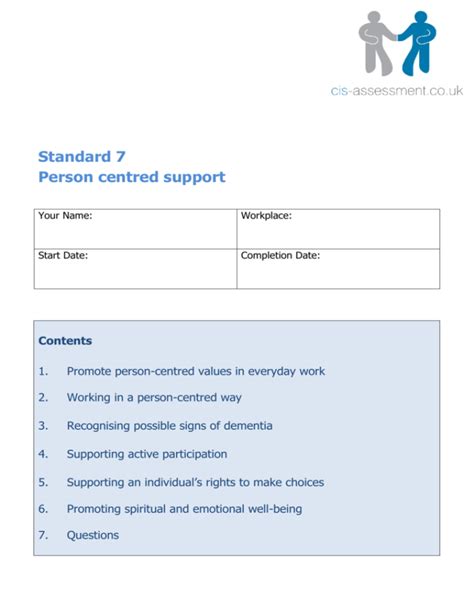 cis-assessment.co.uk

Standard 7
Person centred support

| Your Name: | Workplace: |
|---|---|
| Start Date: | Completion Date: |

Contents

1. Promote person-centred values in everyday work
2. Working in a person-centred way
3. Recognising possible signs of dementia
4. Supporting active participation
5. Supporting an individual's rights to make choices
6. Promoting spiritual and emotional well-being
7. Questions